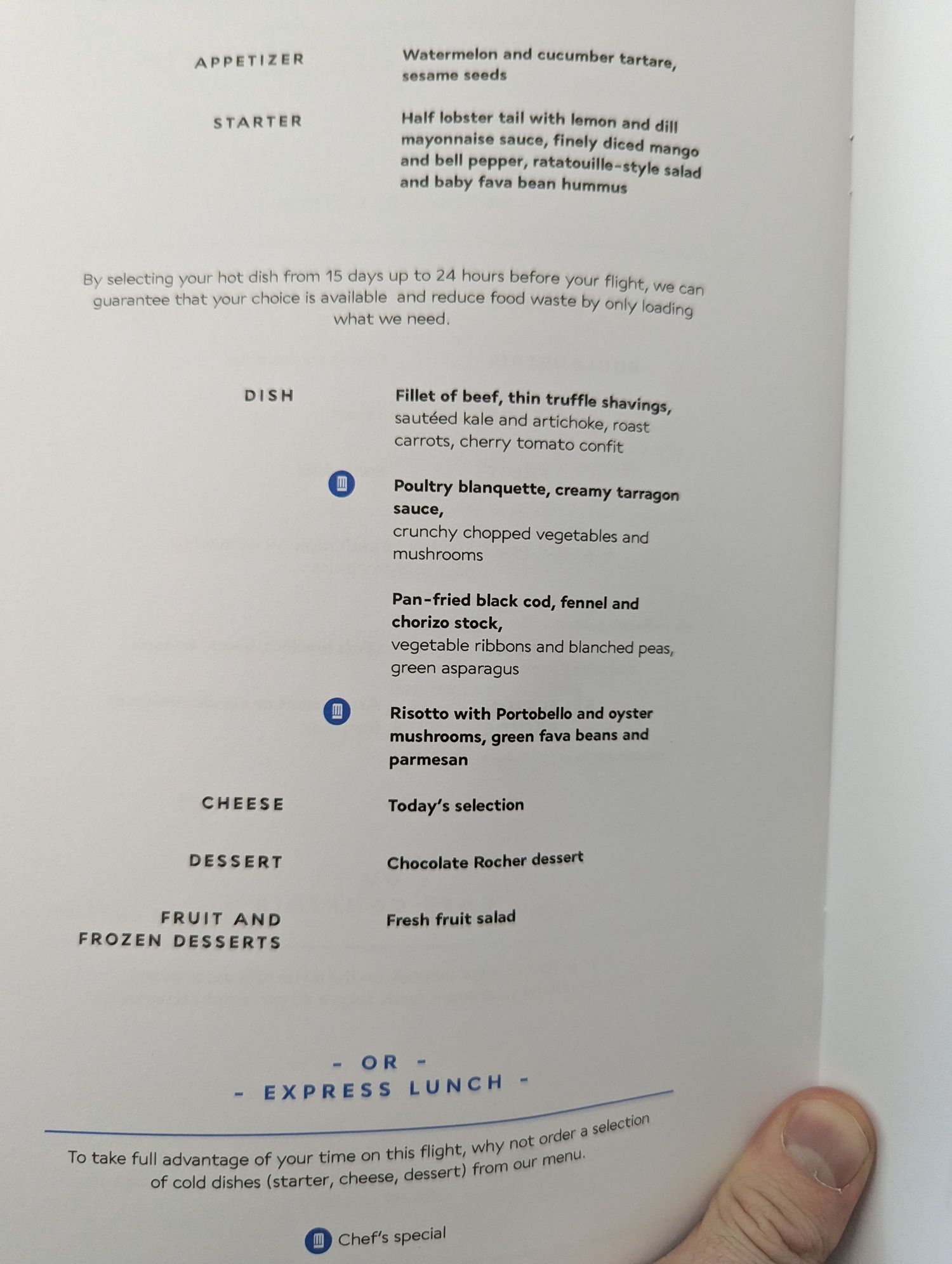 APPETIZER

Watermelon and cucumber tartare, sesame seeds

STARTER

Half lobster tail with lemon and dill mayonnaise sauce, finely diced mango and bell pepper, ratatouille-style salad and baby fava bean hummus

By selecting your hot dish from 15 days up to 24 hours before your flight, we can guarantee that your choice is available and reduce food waste by only loading what we need.

DISH

Fillet of beef, thin truffle shavings, sautéed kale and artichoke, roast carrots, cherry tomato confit

Poultry blanquette, creamy tarragon sauce,
crunchy chopped vegetables and mushrooms

Pan-fried black cod, fennel and chorizo stock,
vegetable ribbons and blanched peas, green asparagus

Risotto with Portobello and oyster mushrooms, green fava beans and parmesan

CHEESE

Today's selection

DESSERT

Chocolate Rocher dessert

FRUIT AND FROZEN DESSERTS

Fresh fruit salad

- OR -
- EXPRESS LUNCH -

To take full advantage of your time on this flight, why not order a selection of cold dishes (starter, cheese, dessert) from our menu.

Chef's special